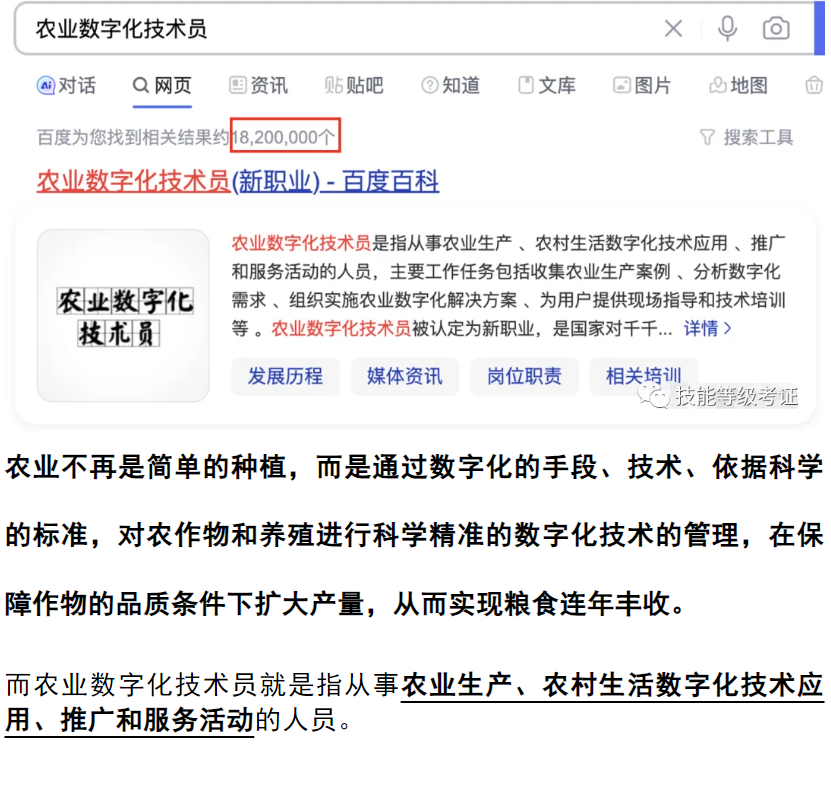 农业数字化技术员

对话 网页 资讯 贴吧 知道 文库 图片 地图

百度为您找到相关结果约18,200,000个

搜索工具

农业数字化技术员(新职业) - 百度百科

农业数字化技术员

农业数字化技术员是指从事农业生产 、农村生活数字化技术应用 、推广和服务活动的人员，主要工作任务包括收集农业生产案例 、分析数字化需求 、组织实施农业数字化解决方案 、为用户提供现场指导和技术培训等 。农业数字化技术员被认定为新职业，是国家对千千... 详情 >

发展历程 媒体资讯 岗位职责 相关培训

技能等级考证

农业不再是简单的种植，而是通过数字化的手段、技术、依据科学的标准，对农作物和养殖进行科学精准的数字化技术的管理，在保障作物的品质条件下扩大产量，从而实现粮食连年丰收。

而农业数字化技术员就是指从事农业生产、农村生活数字化技术应用、推广和服务活动的人员。